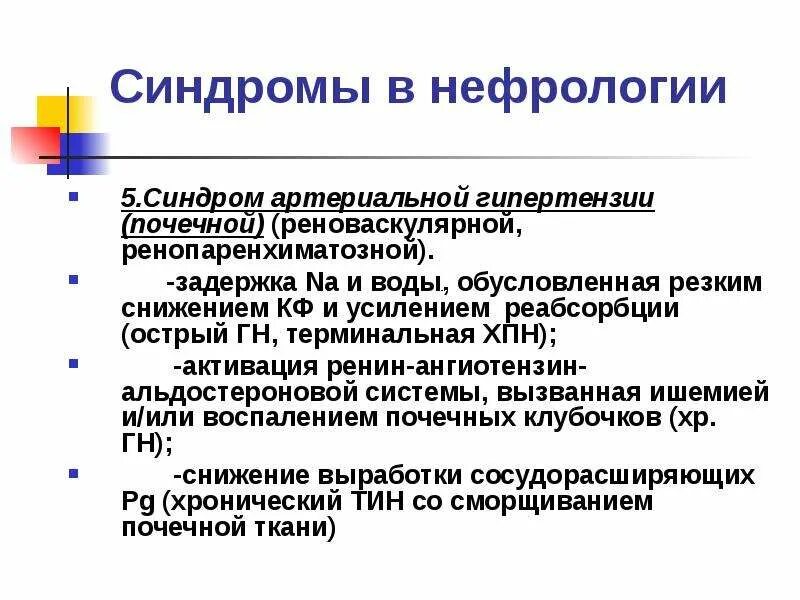 Синдромы в нефрологии

5.Синдром артериальной гипертензии (почечной) (реноваскулярной, ренопаренхиматозной).

-задержка Na и воды, обусловленная резким снижением КФ и усилением реабсорбции (острый ГН, терминальная ХПН);

-активация ренин-ангиотензин-альдостероновой системы, вызванная ишемией и/или воспалением почечных клубочков (хр. ГН);

-снижение выработки сосудорасширяющих Pg (хронический ТИН со сморщиванием почечной ткани)